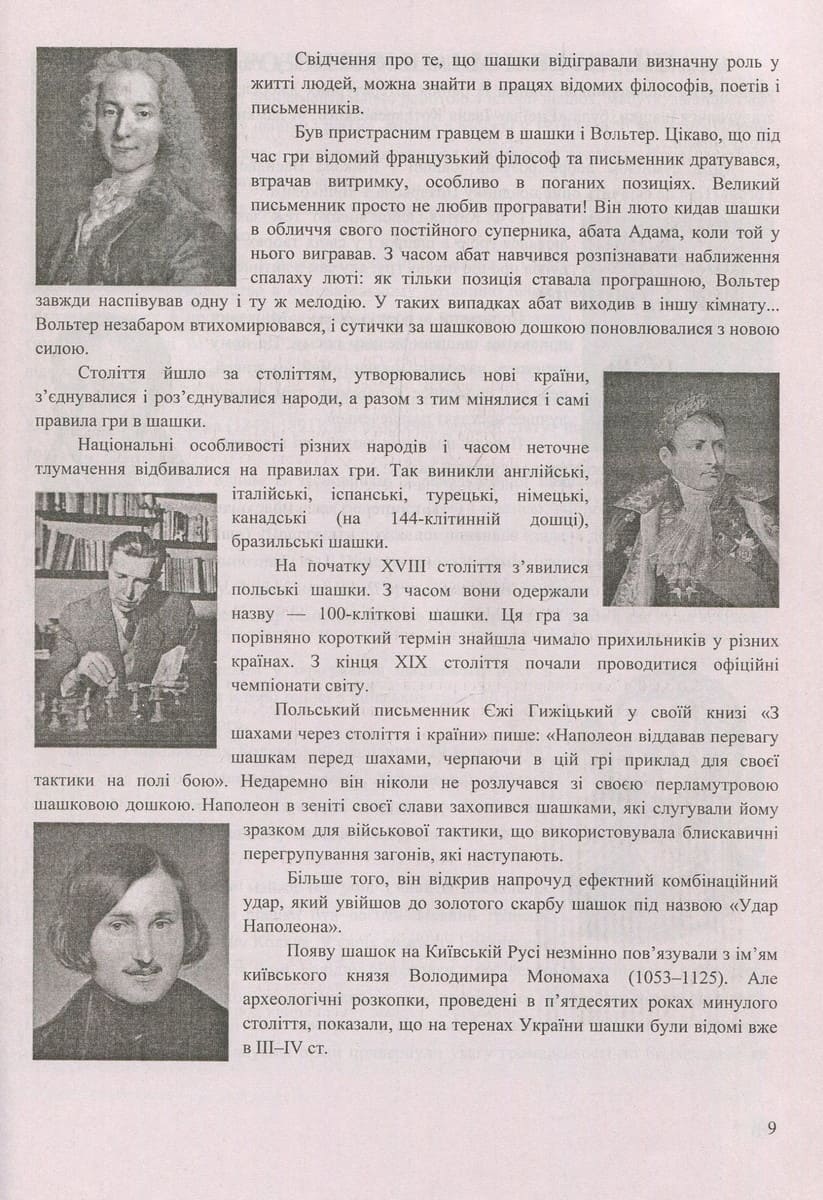 Свідчення про те, що шашки відігравали визначну роль у житті людей, можна знайти в працях відомих філософів, поетів і письменників.

Був пристрасним гравцем в шашки і Вольтер. Цікаво, що під час гри відомий французький філософ та письменник дратувався, втрачав витримку, особливо в поганих позиціях. Великий письменник просто не любив програвати! Він люто кидав шашки в обличчя свого постійного суперника, абата Адама, коли той у нього вигравав. З часом абат навчився розпізнавати наближення спалаху люті: як тільки позиція ставала програшною, Вольтер завжди наспівував одну і ту ж мелодію. У таких випадках абат виходив в іншу кімнату... Вольтер незабаром втихомирювався, і сутички за шашковою дошкою поновлювалися з новою силою.

Століття йшло за століттям, утворювались нові країни, з'єднувалися і роз'єднувалися народи, а разом з тим мінялися і самі правила гри в шашки.

Національні особливості різних народів і часом неточне тлумачення відбивалися на правилах гри. Так виникли англійські, італійські, іспанські, турецькі, німецькі, канадські (на 144-клітинній дошці), бразильські шашки.

На початку XVIII століття з'явилися польські шашки. З часом вони одержали назву — 100-кліткові шашки. Ця гра за порівняно короткий термін знайшла чимало прихильників у різних країнах. З кінця XIX століття почали проводитися офіційні чемпіонати світу.

Польський письменник Єжі Гижіцький у своїй книзі «З шахами через століття і країни» пише: «Наполеон віддавав перевагу шашкам перед шахами, черпаючи в цій грі приклад для своєї тактики на полі бою». Недаремно він ніколи не розлучався зі своєю перламутровою шашковою дошкою. Наполеон в зеніті своєї слави захопився шашками, які слугували йому зразком для військової тактики, що використовувала блискавичні перегрупування загонів, які наступають.

Більше того, він відкрив напрочуд ефектний комбінаційний удар, який увійшов до золотого скарбу шашок під назвою «Удар Наполеона».

Появу шашок на Київській Русі незмінно пов'язували з ім'ям київського князя Володимира Мономаха (1053–1125). Але археологічні розкопки, проведені в п'ятдесятих роках минулого століття, показали, що на теренах України шашки були відомі вже в III–IV ст.

9